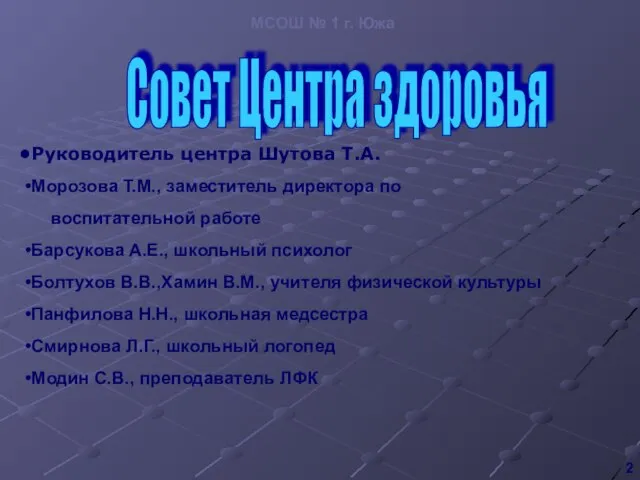 МСОШ № 1 г. Южа

Совет Центра здоровья

•Руководитель центра Шутова Т.А.

•Морозова Т.М., заместитель директора по воспитательной работе

•Барсукова А.Е., школьный психолог

•Болтухов В.В.,Хамин В.М., учителя физической культуры

•Панфилова Н.Н., школьная медсестра

•Смирнова Л.Г., школьный логопед

•Модин С.В., преподаватель ЛФК

2